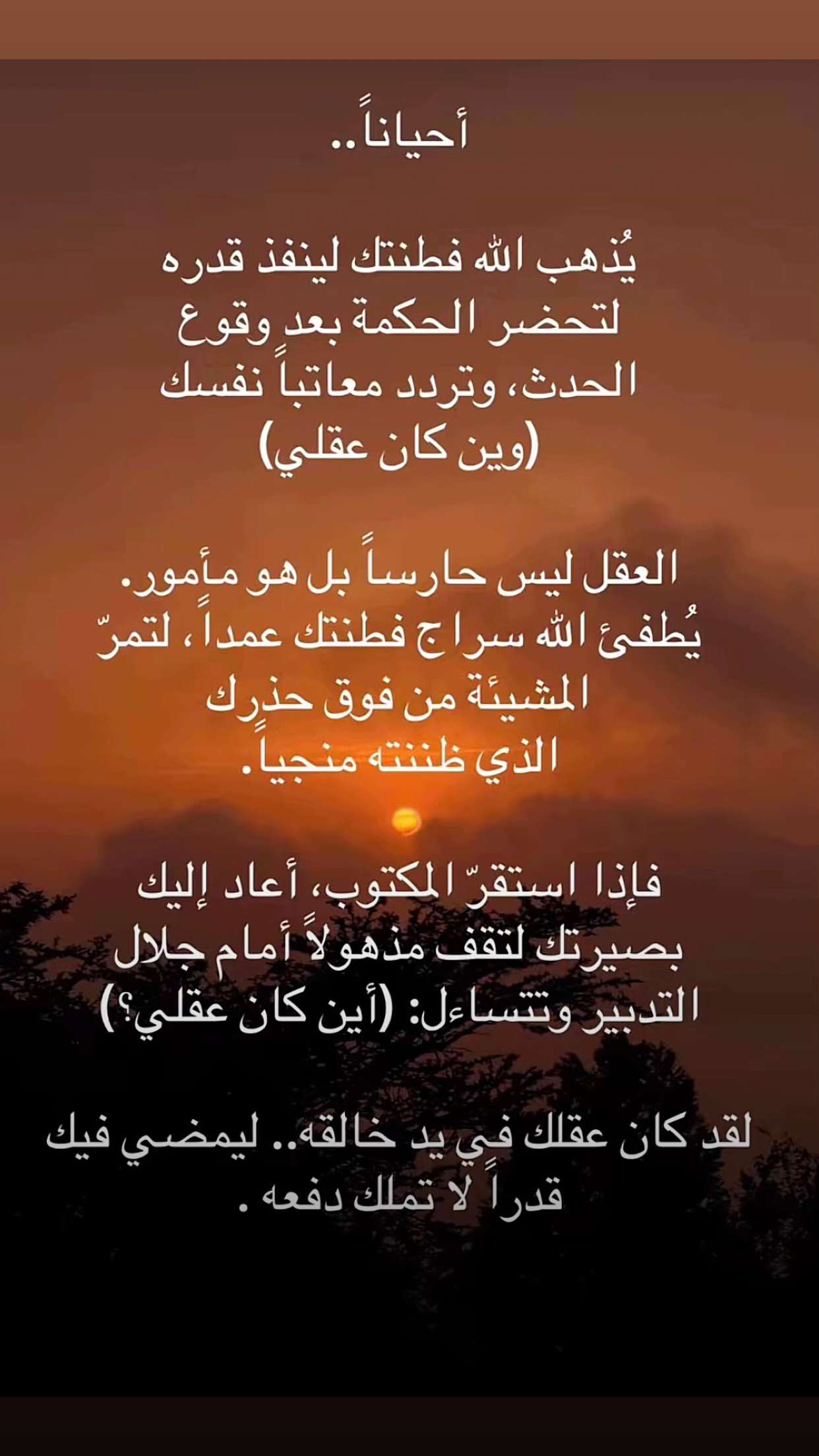 أحياناً..

يُذهب الله فطنتك لينفذ قدره لتحضر الحكمة بعد وقوع الحدث، وتردد معاتباً نفسك (وين كان عقلي)

العقل ليس حارساً بل هو مأمور. يُطفئ الله سراج فطنتك عمداً، لتمرّ المشيئة من فوق حذرك الذي ظننته منجياً.

فإذا استقرّ المكتوب، أعاد إليك بصيرتك لتقف مذهولاً أمام جلال التدبير وتتساءل: (أين كان عقلي؟)

لقد كان عقلك في يد خالقه.. ليمضي فيك قدراً لا تملك دفعه .